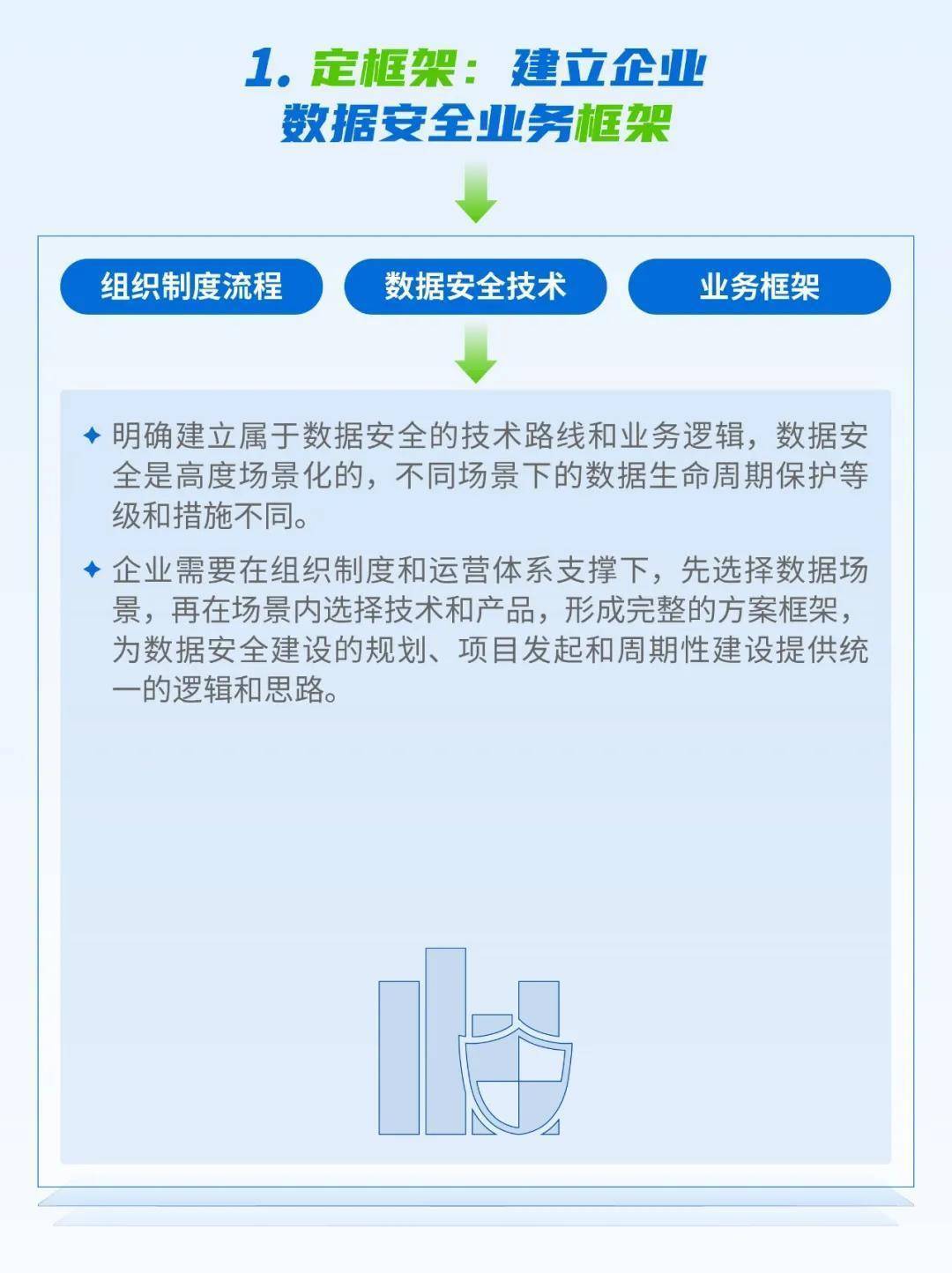 1. 定框架：建立企业数据安全业务框架

组织制度流程

数据安全技术

业务框架

✦ 明确建立属于数据安全的技术路线和业务逻辑，数据安全是高度场景化的，不同场景下的数据生命周期保护等级和措施不同。

✦ 企业需要在组织制度和运营体系支撑下，先选择数据场景，再在场景内选择技术和产品，形成完整的方案框架，为数据安全建设的规划、项目发起和周期性建设提供统一的逻辑和思路。